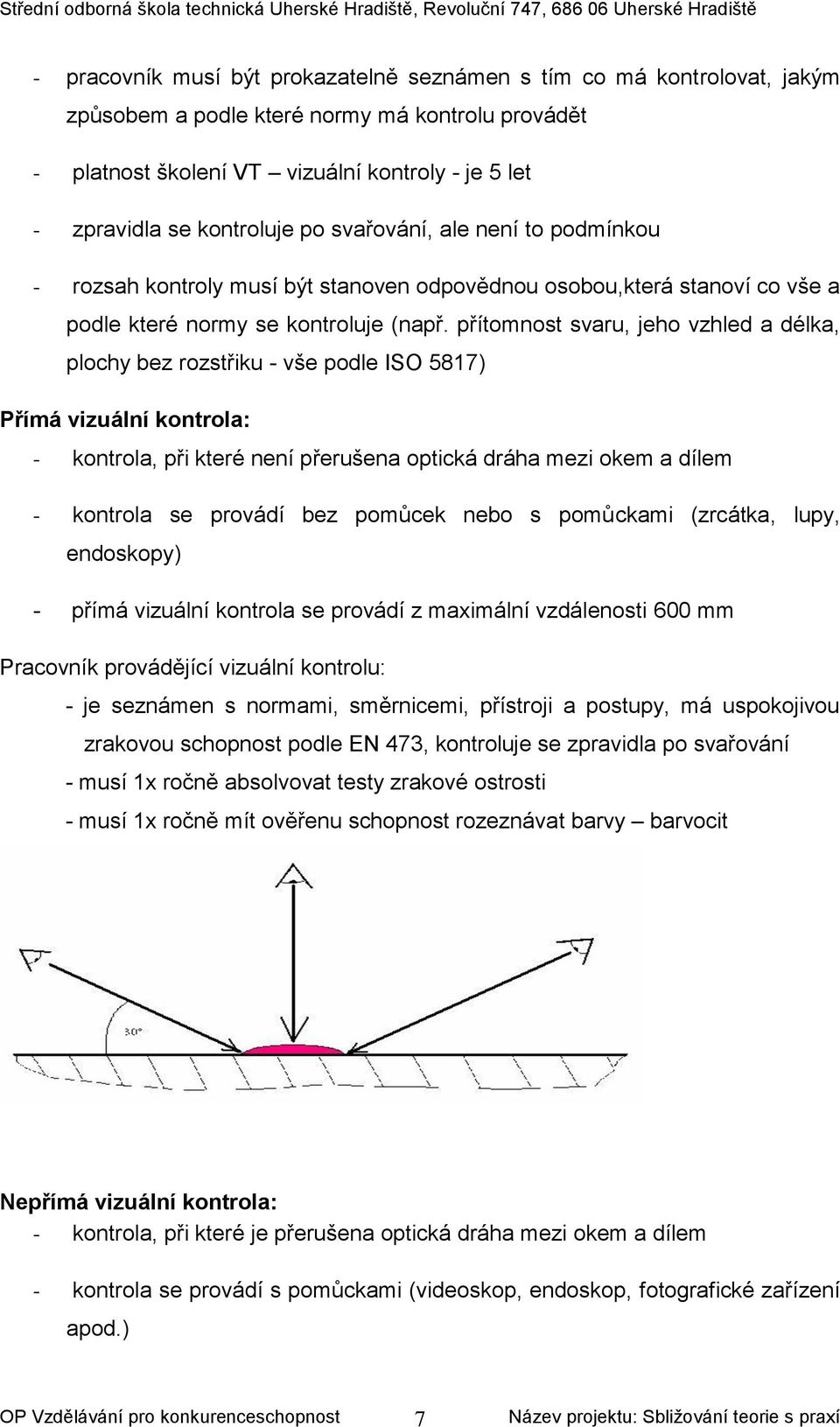 Střední odborná škola technická Uherské Hradiště, Revoluční 747, 686 06 Uherské Hradiště

- pracovník musí být prokazatelně seznámen s tím co má kontrolovat, jakým způsobem a podle které normy má kontrolu provádět

- platnost školení VT – vizuální kontroly - je 5 let

- zpravidla se kontroluje po svařování, ale není to podmínkou

- rozsah kontroly musí být stanoven odpovědnou osobou,která stanoví co vše a podle které normy se kontroluje (např. přítomnost svaru, jeho vzhled a délka, plochy bez rozstřiku - vše podle ISO 5817)

Přímá vizuální kontrola:

- kontrola, při které není přerušena optická dráha mezi okem a dílem

- kontrola se provádí bez pomůcek nebo s pomůckami (zrcátka, lupy, endoskopy)

- přímá vizuální kontrola se provádí z maximální vzdálenosti 600 mm

Pracovník provádějící vizuální kontrolu:

- je seznámen s normami, směrnicemi, přístroji a postupy, má uspokojivou zrakovou schopnost podle EN 473, kontroluje se zpravidla po svařování

- musí 1x ročně absolvovat testy zrakové ostrosti

- musí 1x ročně mít ověřenu schopnost rozeznávat barvy – barvocit

30°

Nepřímá vizuální kontrola:

- kontrola, při které je přerušena optická dráha mezi okem a dílem

- kontrola se provádí s pomůckami (videoskop, endoskop, fotografické zařízení apod.)

OP Vzdělávání pro konkurenceschopnost 7 Název projektu: Sbližování teorie s praxí